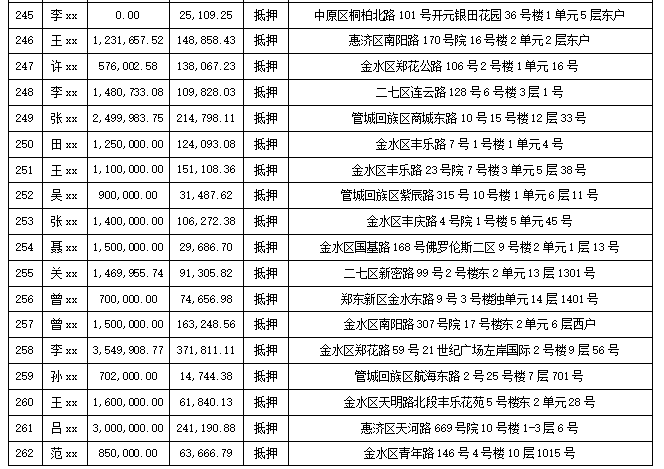 | 245 | 李xx | 0.00 | 25,109.25 | 抵押 | 中原区桐柏北路101号开元银田花园36号楼1单元5层东户 |
|---|---|---|---|---|---|
| 246 | 王xx | 1,231,657.52 | 148,858.43 | 抵押 | 惠济区南阳路170号院16号楼2单元2层东户 |
| 247 | 许xx | 576,002.58 | 138,067.23 | 抵押 | 金水区郑花公路106号2号楼1单元16号 |
| 248 | 李xx | 1,480,733.08 | 109,828.03 | 抵押 | 二七区连云路128号6号楼3层1号 |
| 249 | 张xx | 2,499,983.75 | 214,798.11 | 抵押 | 管城回族区商城东路10号15号楼12层33号 |
| 250 | 田xx | 1,250,000.00 | 124,093.08 | 抵押 | 金水区丰乐路7号1号楼1单元4号 |
| 251 | 王xx | 1,100,000.00 | 151,108.36 | 抵押 | 金水区丰乐路23号院7号楼3单元5层38号 |
| 252 | 吴xx | 900,000.00 | 31,487.62 | 抵押 | 管城回族区紫辰路315号10号楼1单元6层11号 |
| 253 | 张xx | 1,400,000.00 | 106,272.38 | 抵押 | 金水区丰庆路4号院1号楼5单元45号 |
| 254 | 聂xx | 1,500,000.00 | 29,686.70 | 抵押 | 金水区国基路168号佛罗伦斯二区9号楼2单元1层13号 |
| 255 | 关xx | 1,469,955.74 | 91,305.82 | 抵押 | 二七区新密路99号2号楼东2单元13层1301号 |
| 256 | 曾xx | 700,000.00 | 74,656.98 | 抵押 | 郑东新区金水东路9号3号楼独单元14层1401号 |
| 257 | 曾xx | 1,500,000.00 | 163,248.56 | 抵押 | 金水区南阳路307号院17号楼东2单元6层西户 |
| 258 | 李xx | 3,549,908.77 | 371,811.11 | 抵押 | 金水区郑花路59号21世纪广场左岸国际2号楼9层56号 |
| 259 | 孙xx | 702,000.00 | 14,744.38 | 抵押 | 管城回族区航海东路2号25号楼7层701号 |
| 260 | 王xx | 1,600,000.00 | 61,840.13 | 抵押 | 金水区天明路北段丰乐花苑5号楼东2单元28号 |
| 261 | 吕xx | 3,000,000.00 | 241,190.88 | 抵押 | 惠济区天河路669号院10号楼1-3层6号 |
| 262 | 范xx | 850,000.00 | 63,666.79 | 抵押 | 金水区青年路146号4号楼10层1015号 |